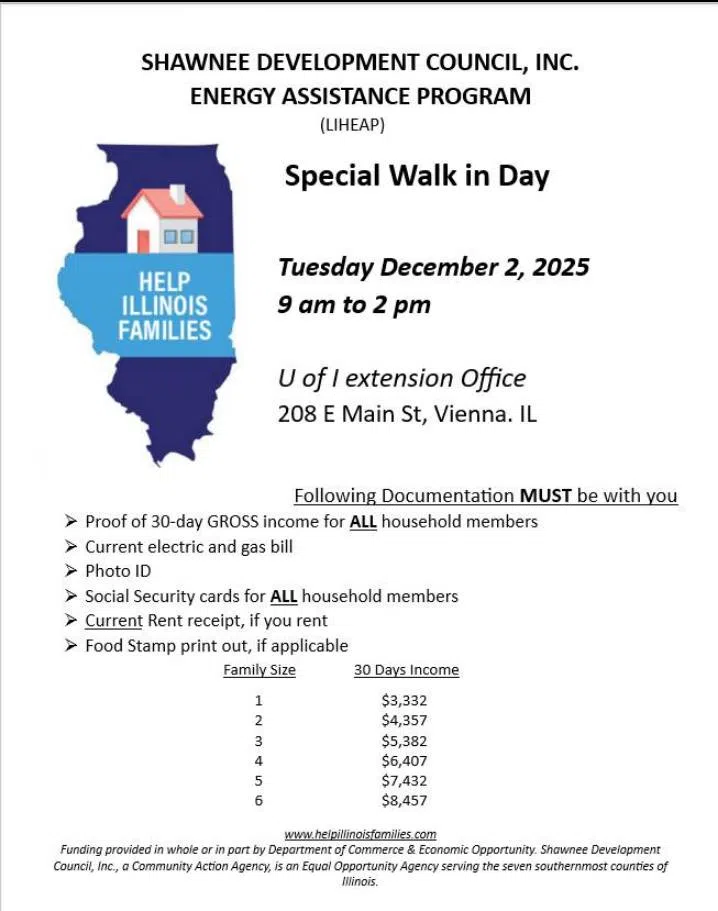 SHAWNEE DEVELOPMENT COUNCIL, INC.
ENERGY ASSISTANCE PROGRAM
(LIHEAP)

HELP
ILLINOIS
FAMILIES

Special Walk in Day

Tuesday December 2, 2025
9 am to 2 pm

U of I extension Office
208 E Main St, Vienna. IL

Following Documentation MUST be with you

➢ Proof of 30-day GROSS income for ALL household members
➢ Current electric and gas bill
➢ Photo ID
➢ Social Security cards for ALL household members
➢ Current Rent receipt, if you rent
➢ Food Stamp print out, if applicable

| Family Size | 30 Days Income |
|---|---|
| 1 | $3,332 |
| 2 | $4,357 |
| 3 | $5,382 |
| 4 | $6,407 |
| 5 | $7,432 |
| 6 | $8,457 |

www.helpillinoisfamilies.com

Funding provided in whole or in part by Department of Commerce & Economic Opportunity. Shawnee Development Council, Inc., a Community Action Agency, is an Equal Opportunity Agency serving the seven southernmost counties of Illinois.